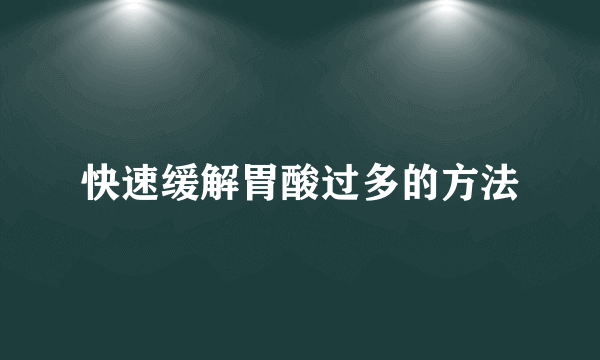 快速缓解胃酸过多的方法